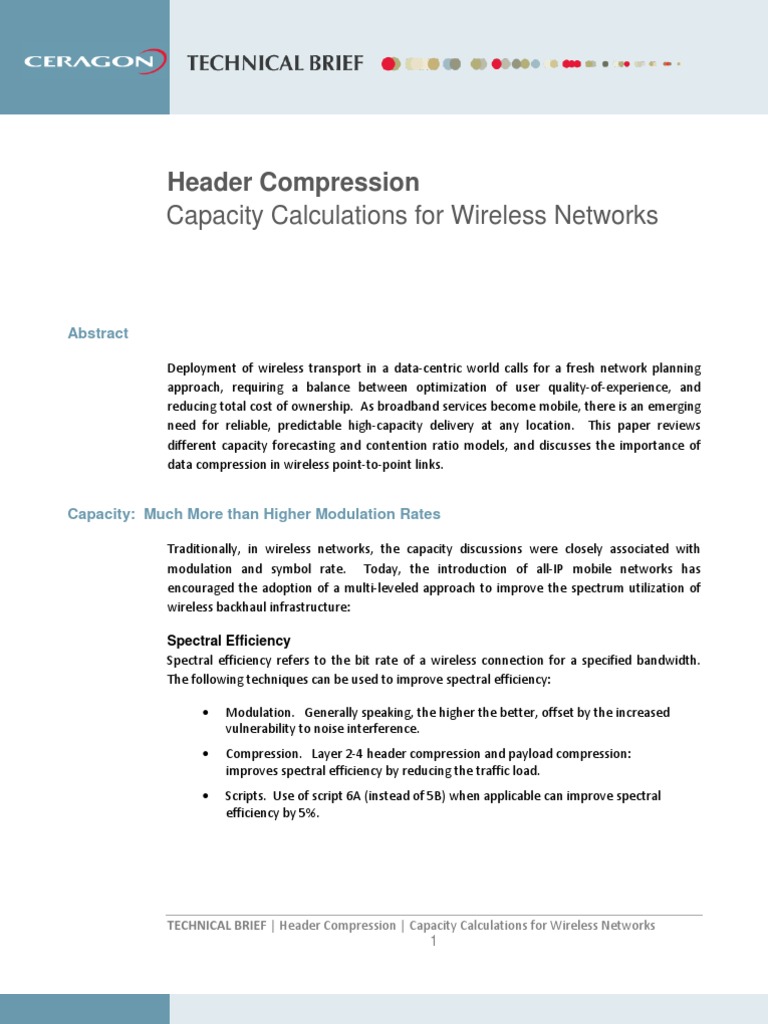 CERAGON TECHNICAL BRIEF

Header Compression
Capacity Calculations for Wireless Networks

Abstract

Deployment of wireless transport in a data-centric world calls for a fresh network planning approach, requiring a balance between optimization of user quality-of-experience, and reducing total cost of ownership. As broadband services become mobile, there is an emerging need for reliable, predictable high-capacity delivery at any location. This paper reviews different capacity forecasting and contention ratio models, and discusses the importance of data compression in wireless point-to-point links.

Capacity: Much More than Higher Modulation Rates

Traditionally, in wireless networks, the capacity discussions were closely associated with modulation and symbol rate. Today, the introduction of all-IP mobile networks has encouraged the adoption of a multi-leveled approach to improve the spectrum utilization of wireless backhaul infrastructure:

Spectral Efficiency
Spectral efficiency refers to the bit rate of a wireless connection for a specified bandwidth. The following techniques can be used to improve spectral efficiency:

• Modulation. Generally speaking, the higher the better, offset by the increased vulnerability to noise interference.
• Compression. Layer 2-4 header compression and payload compression: improves spectral efficiency by reducing the traffic load.
• Scripts. Use of script 6A (instead of 5B) when applicable can improve spectral efficiency by 5%.

TECHNICAL BRIEF | Header Compression | Capacity Calculations for Wireless Networks
1